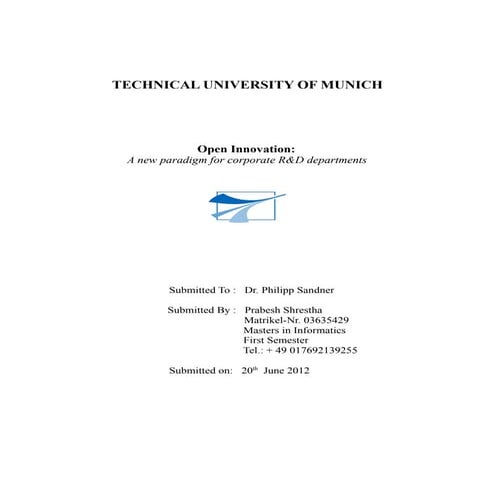 TECHNICAL UNIVERSITY OF MUNICH

Open Innovation:
A new paradigm for corporate R&D departments

Submitted To : Dr. Philipp Sandner

Submitted By : Prabesh Shrestha
Matrikel-Nr. 03635429
Masters in Informatics
First Semester
Tel.: + 49 017692139255

Submitted on: 20$^{th}$ June 2012